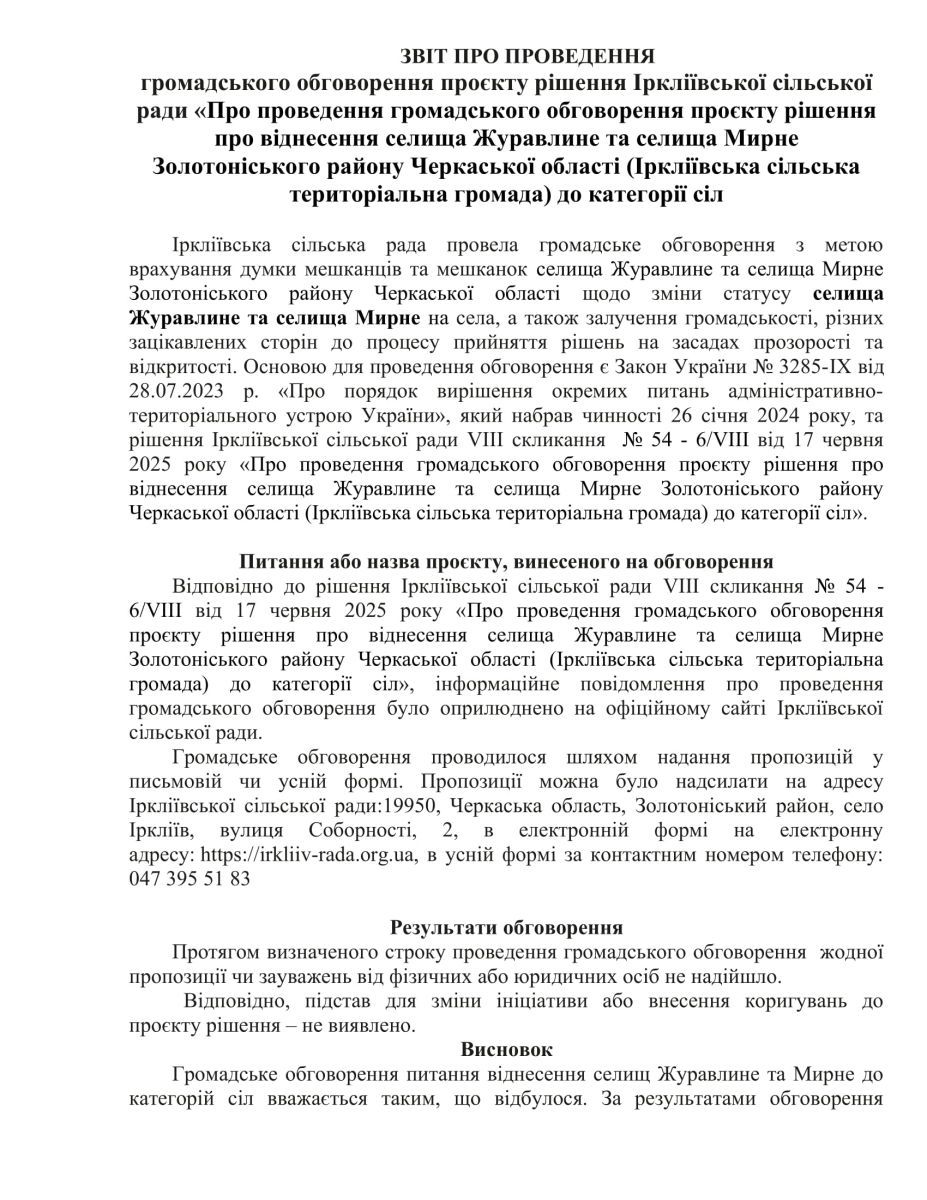 ЗВІТ ПРО ПРОВЕДЕННЯ
громадського обговорення проєкту рішення Іркліївської сільської ради «Про проведення громадського обговорення проєкту рішення про віднесення селища Журавлине та селища Мирне Золотоніського району Черкаської області (Іркліївська сільська територіальна громада) до категорії сіл

Іркліївська сільська рада провела громадське обговорення з метою врахування думки мешканців та мешканок селища Журавлине та селища Мирне Золотоніського району Черкаської області щодо зміни статусу селища Журавлине та селища Мирне на села, а також залучення громадськості, різних зацікавлених сторін до процесу прийняття рішень на засадах прозорості та відкритості. Основою для проведення обговорення є Закон України № 3285-IX від 28.07.2023 р. «Про порядок вирішення окремих питань адміністративно-територіального устрою України», який набрав чинності 26 січня 2024 року, та рішення Іркліївської сільської ради VIII скликання № 54 - 6/VIII від 17 червня 2025 року «Про проведення громадського обговорення проєкту рішення про віднесення селища Журавлине та селища Мирне Золотоніського району Черкаської області (Іркліївська сільська територіальна громада) до категорії сіл».

Питання або назва проєкту, винесеного на обговорення
Відповідно до рішення Іркліївської сільської ради VIII скликання № 54 - 6/VIII від 17 червня 2025 року «Про проведення громадського обговорення проєкту рішення про віднесення селища Журавлине та селища Мирне Золотоніського району Черкаської області (Іркліївська сільська територіальна громада) до категорії сіл», інформаційне повідомлення про проведення громадського обговорення було оприлюднено на офіційному сайті Іркліївської сільської ради.

Громадське обговорення проводилося шляхом надання пропозицій у письмовій чи усній формі. Пропозиції можна було надсилати на адресу Іркліївської сільської ради:19950, Черкаська область, Золотоніський район, село Іркліїв, вулиця Соборності, 2, в електронній формі на електронну адресу: https://irkliiv-rada.org.ua, в усній формі за контактним номером телефону: 047 395 51 83

Результати обговорення
Протягом визначеного строку проведення громадського обговорення жодної пропозиції чи зауважень від фізичних або юридичних осіб не надійшло.

Відповідно, підстав для зміни ініціативи або внесення коригувань до проєкту рішення – не виявлено.

Висновок
Громадське обговорення питання віднесення селищ Журавлине та Мирне до категорій сіл вважається таким, що відбулося. За результатами обговорення